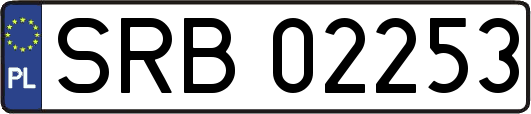 PL

SRB 02253